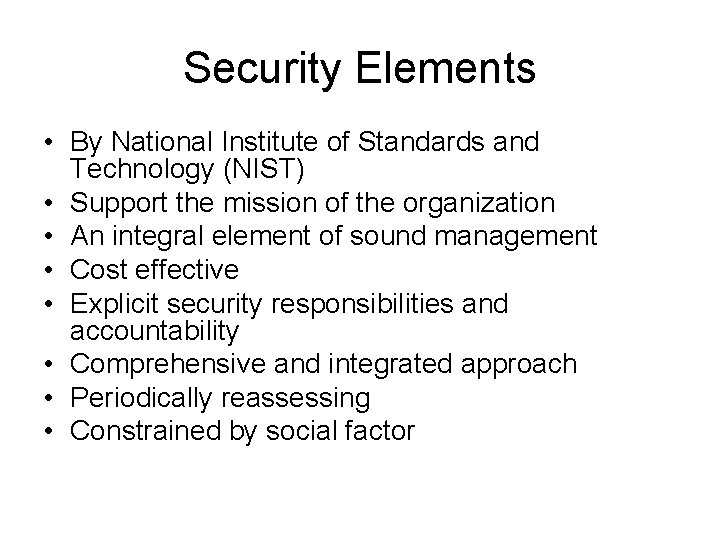 Security Elements

• By National Institute of Standards and Technology (NIST)
• Support the mission of the organization
• An integral element of sound management
• Cost effective
• Explicit security responsibilities and accountability
• Comprehensive and integrated approach
• Periodically reassessing
• Constrained by social factor